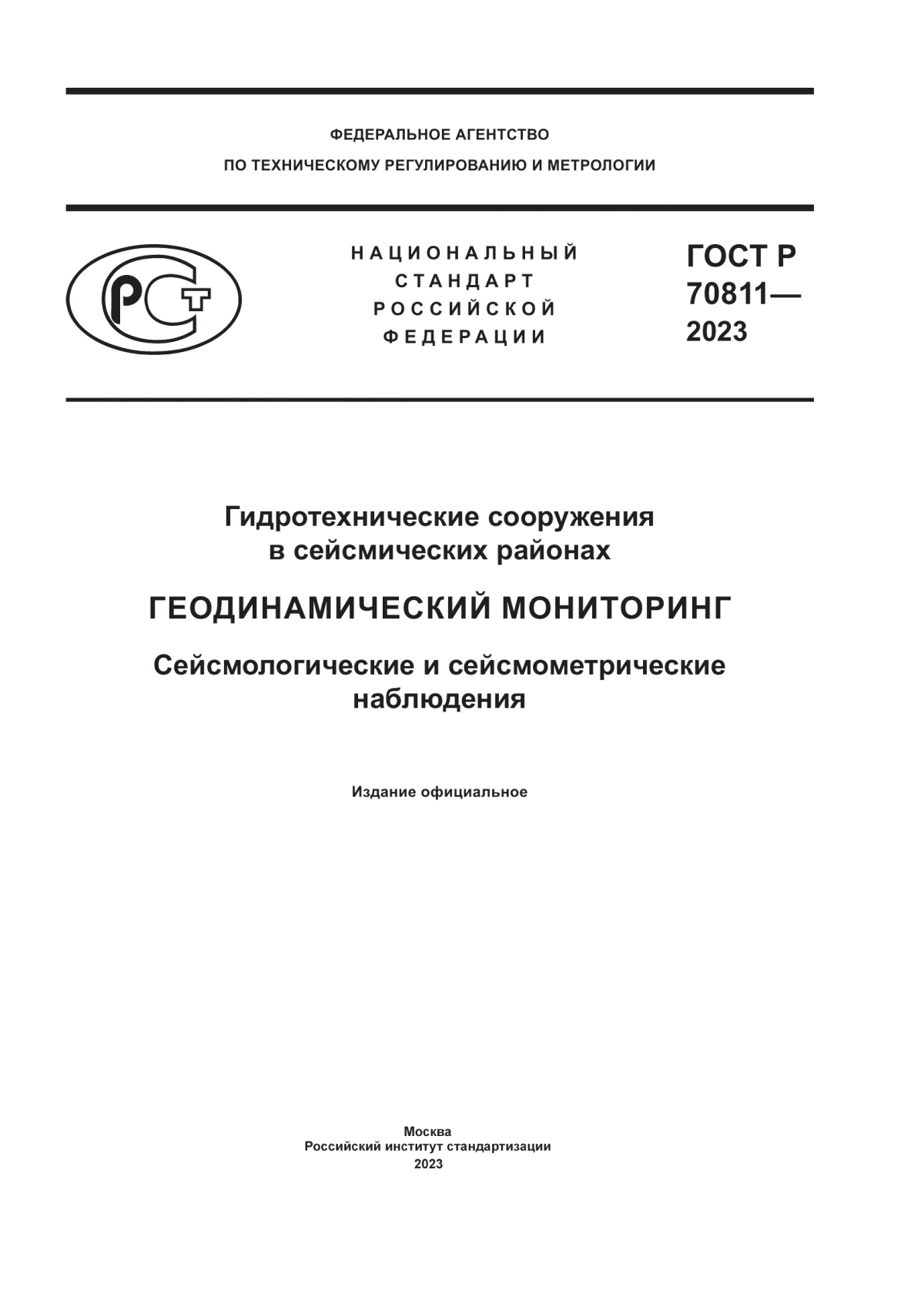 ФЕДЕРАЛЬНОЕ АГЕНТСТВО
ПО ТЕХНИЧЕСКОМУ РЕГУЛИРОВАНИЮ И МЕТРОЛОГИИ

РСТ

НАЦИОНАЛЬНЫЙ
СТАНДАРТ
РОССИЙСКОЙ
ФЕДЕРАЦИИ

ГОСТ Р
70811—
2023

Гидротехнические сооружения
в сейсмических районах

ГЕОДИНАМИЧЕСКИЙ МОНИТОРИНГ

Сейсмологические и сейсмометрические
наблюдения

Издание официальное

Москва
Российский институт стандартизации
2023